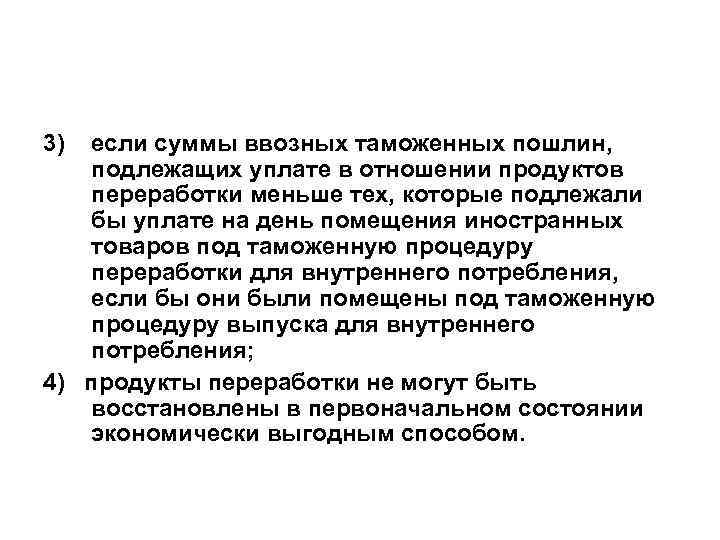 3) если суммы ввозных таможенных пошлин, подлежащих уплате в отношении продуктов переработки меньше тех, которые подлежали бы уплате на день помещения иностранных товаров под таможенную процедуру переработки для внутреннего потребления, если бы они были помещены под таможенную процедуру выпуска для внутреннего потребления;

4) продукты переработки не могут быть восстановлены в первоначальном состоянии экономически выгодным способом.